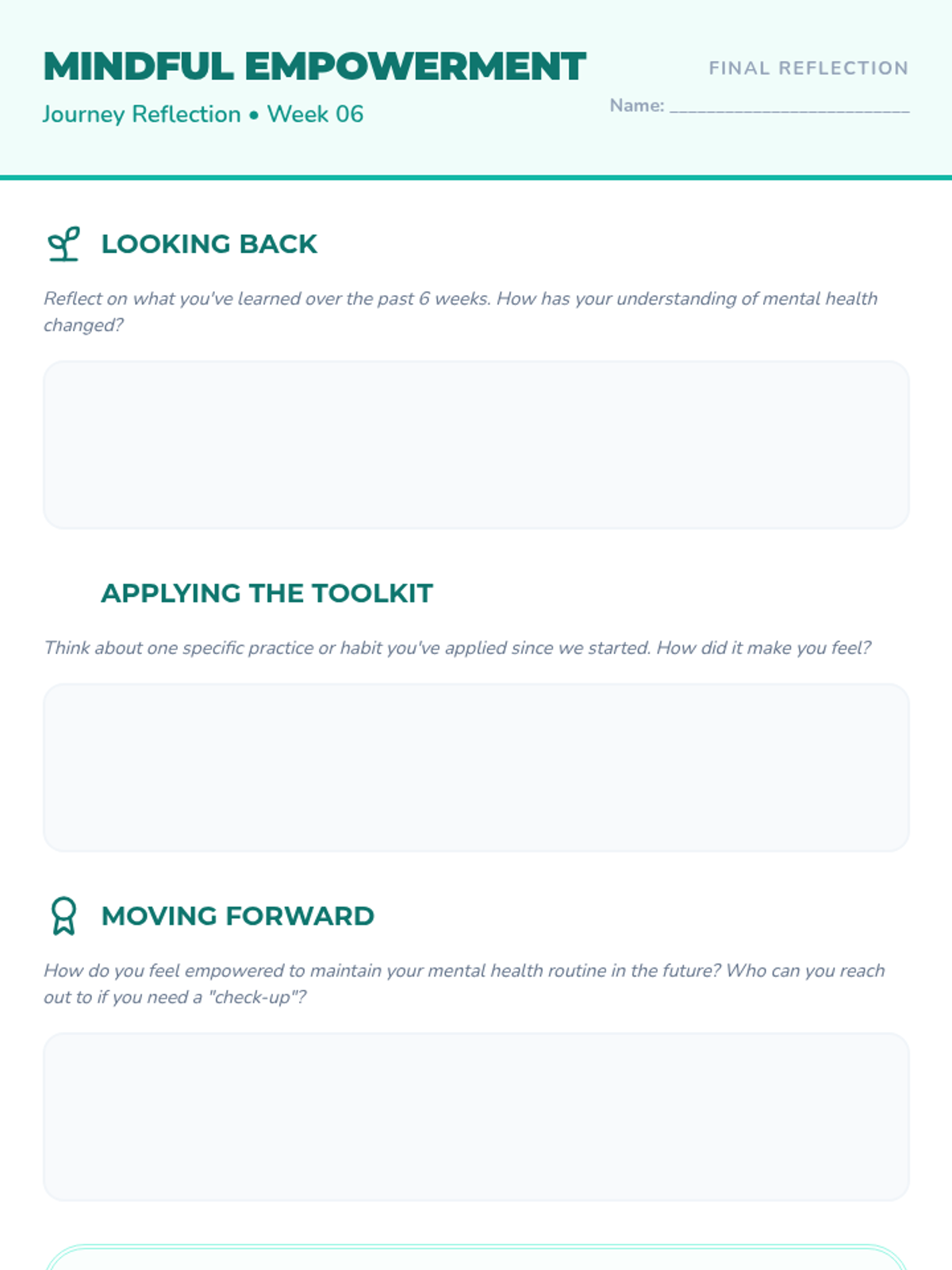 MINDFUL EMPOWERMENT

Journey Reflection • Week 06

FINAL REFLECTION

Name: ____

LOOKING BACK

Reflect on what you've learned over the past 6 weeks. How has your understanding of mental health changed?

APPLYING THE TOOLKIT

Think about one specific practice or habit you've applied since we started. How did it make you feel?

MOVING FORWARD

How do you feel empowered to maintain your mental health routine in the future? Who can you reach out to if you need a "check-up"?